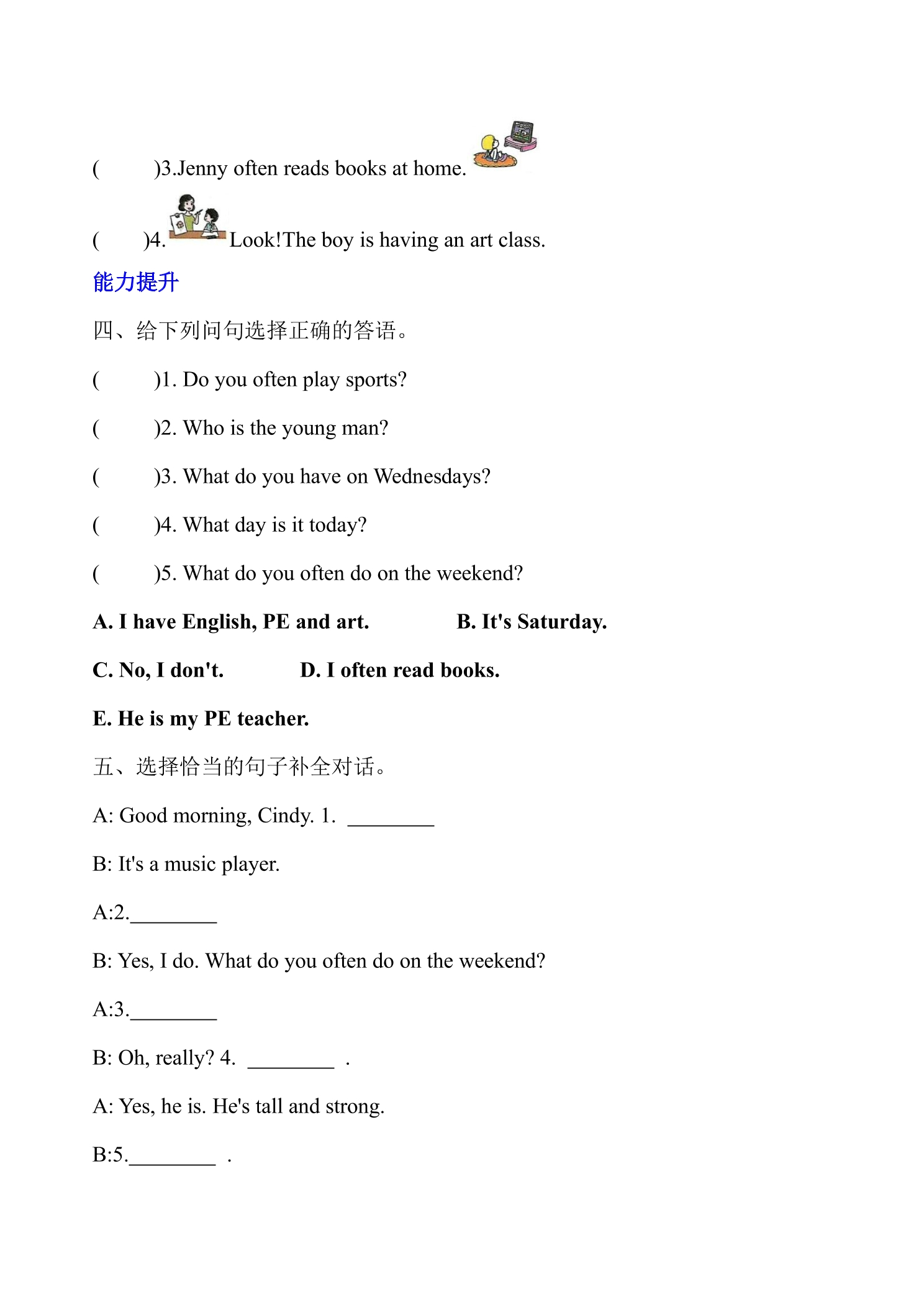 (　　)3.Jenny often reads books at home.

(　　)4. Look!The boy is having an art class.

能力提升

四、给下列问句选择正确的答语。

(　　)1. Do you often play sports?

(　　)2. Who is the young man?

(　　)3. What do you have on Wednesdays?

(　　)4. What day is it today?

(　　)5. What do you often do on the weekend?

A. I have English, PE and art.　　B. It's Saturday.

C. No, I don't.　　D. I often read books.

E. He is my PE teacher.

五、选择恰当的句子补全对话。

A: Good morning, Cindy. 1. ____

B: It's a music player.

A:2.____

B: Yes, I do. What do you often do on the weekend?

A:3.____

B: Oh, really? 4. ____ .

A: Yes, he is. He's tall and strong.

B:5.____ .